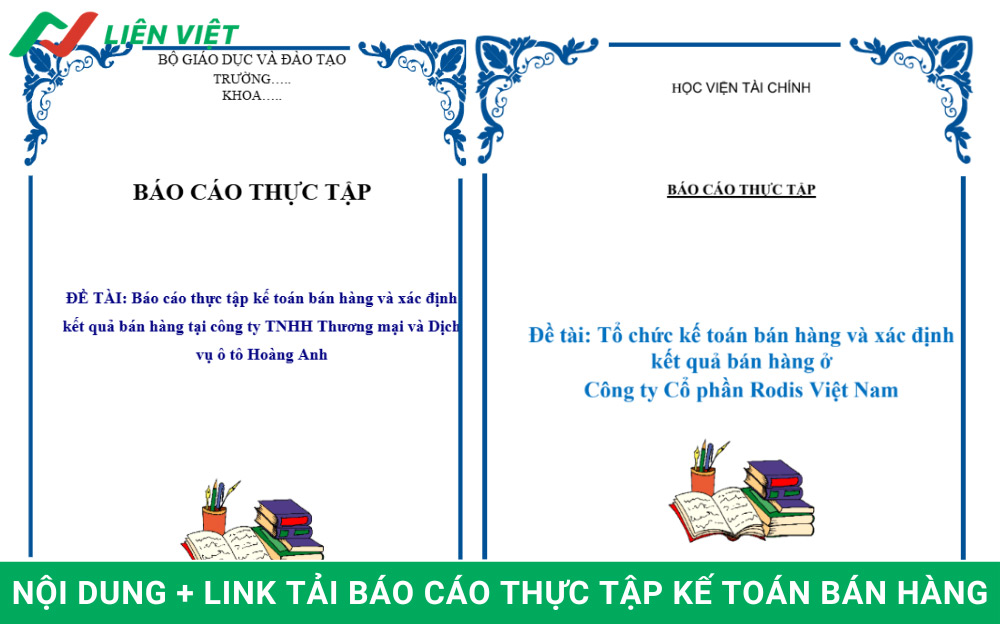 LIÊN VIỆT

BỘ GIÁO DỤC VÀ ĐÀO TẠO
TRƯỜNG.....
KHOA.....

BÁO CÁO THỰC TẬP

ĐỀ TÀI: Báo cáo thực tập kế toán bán hàng và xác định kết quả bán hàng tại công ty TNHH Thương mại và Dịch vụ ô tô Hoàng Anh

HỌC VIỆN TÀI CHÍNH

BÁO CÁO THỰC TẬP

Đề tài: Tổ chức kế toán bán hàng và xác định kết quả bán hàng ở
Công ty Cổ phần Rodis Việt Nam

NỘI DUNG + LINK TẢI BÁO CÁO THỰC TẬP KẾ TOÁN BÁN HÀNG